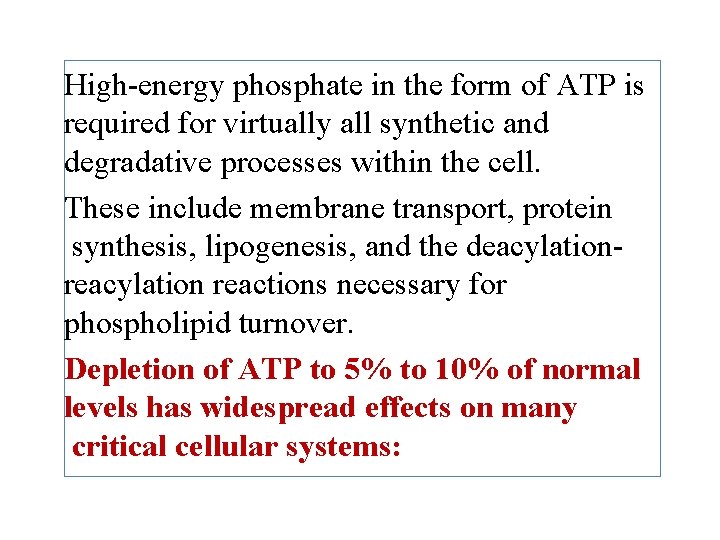 High-energy phosphate in the form of ATP is required for virtually all synthetic and degradative processes within the cell.

These include membrane transport, protein synthesis, lipogenesis, and the deacylation-reacylation reactions necessary for phospholipid turnover.

Depletion of ATP to 5% to 10% of normal levels has widespread effects on many critical cellular systems: